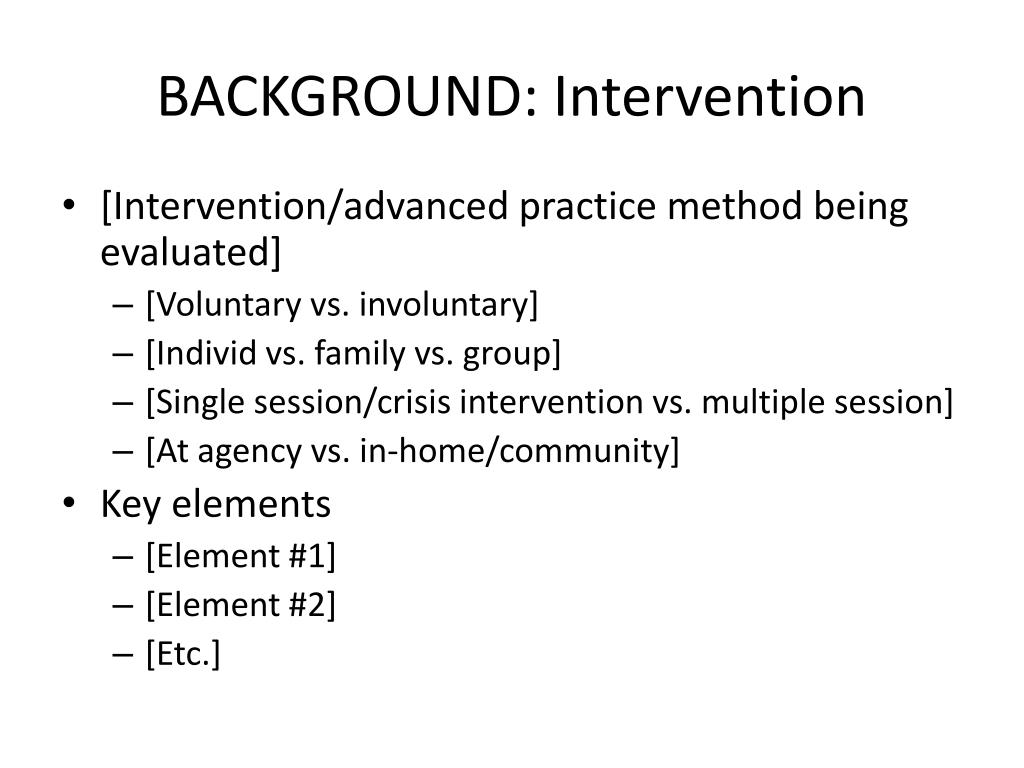 BACKGROUND: Intervention

• [Intervention/advanced practice method being evaluated]
– [Voluntary vs. involuntary]
– [Individ vs. family vs. group]
– [Single session/crisis intervention vs. multiple session]
– [At agency vs. in-home/community]
• Key elements
– [Element #1]
– [Element #2]
– [Etc.]